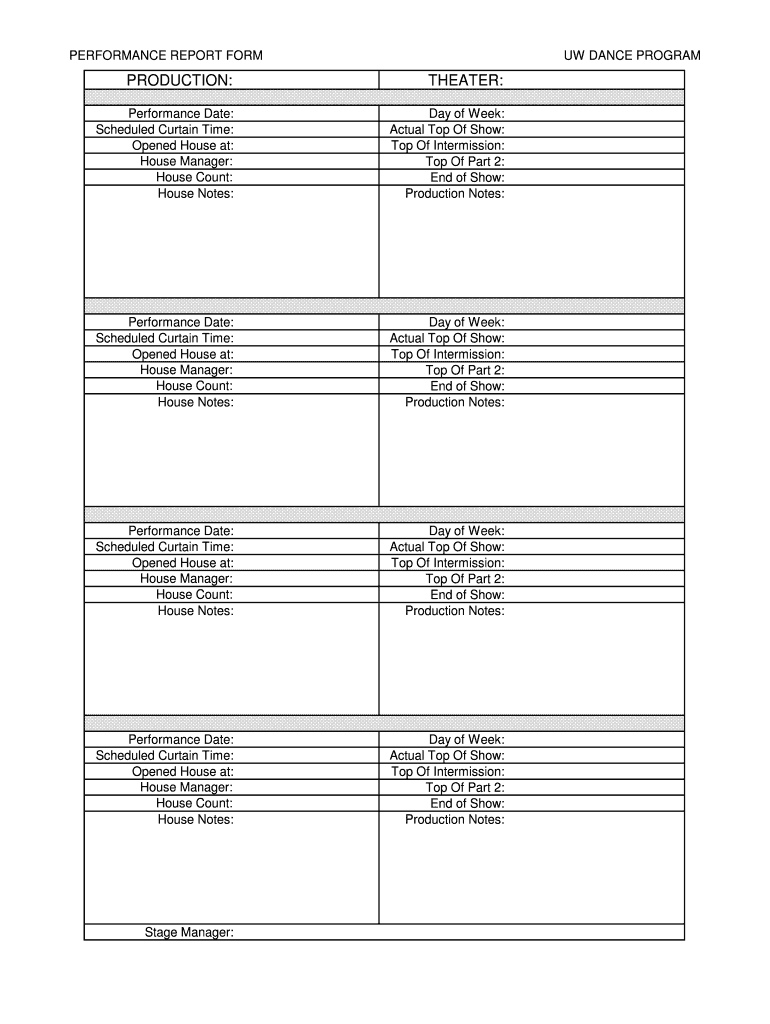 PERFORMANCE REPORT FORM

UW DANCE PROGRAM

| PRODUCTION: | THEATER: |
|---|---|
| Performance Date: | Day of Week: |
| Scheduled Curtain Time: | Actual Top Of Show: |
| Opened House at: | Top Of Intermission: |
| House Manager: | Top Of Part 2: |
| House Count: | End of Show: |
| House Notes: | Production Notes: |
| Performance Date: | Day of Week: |
| Scheduled Curtain Time: | Actual Top Of Show: |
| Opened House at: | Top Of Intermission: |
| House Manager: | Top Of Part 2: |
| House Count: | End of Show: |
| House Notes: | Production Notes: |
| Performance Date: | Day of Week: |
| Scheduled Curtain Time: | Actual Top Of Show: |
| Opened House at: | Top Of Intermission: |
| House Manager: | Top Of Part 2: |
| House Count: | End of Show: |
| House Notes: | Production Notes: |
| Performance Date: | Day of Week: |
| Scheduled Curtain Time: | Actual Top Of Show: |
| Opened House at: | Top Of Intermission: |
| House Manager: | Top Of Part 2: |
| House Count: | End of Show: |
| House Notes: | Production Notes: |
| Stage Manager: | |